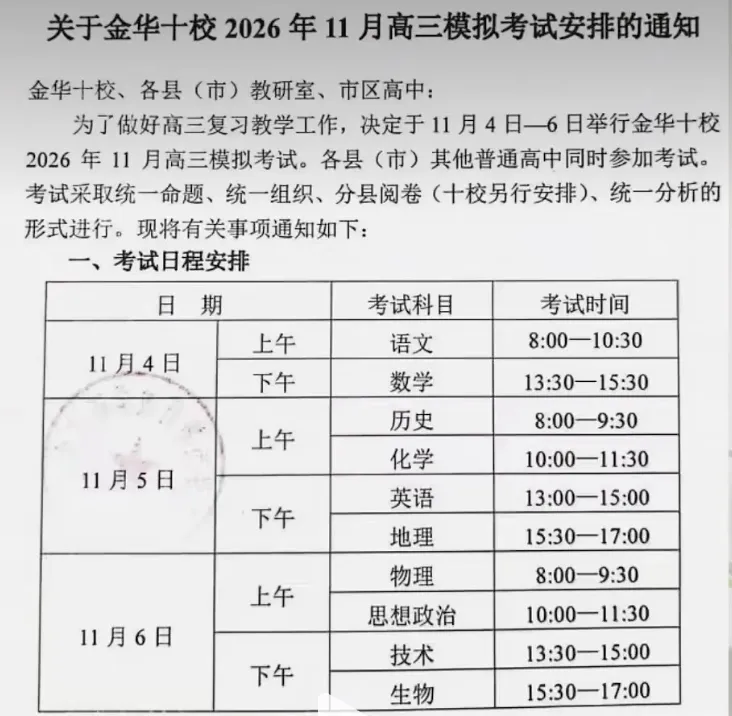 关于金华十校2026年11月高三模拟考试安排的通知

金华十校、各县（市）教研室、市区高中：

为了做好高三复习教学工作，决定于11月4日—6日举行金华十校2026年11月高三模拟考试。各县（市）其他普通高中同时参加考试。考试采取统一命题、统一组织、分县阅卷（十校另行安排）、统一分析的形式进行。现将有关事项通知如下：

一、考试日程安排

| 日 期 | | 考试科目 | 考试时间 |
|---|---|---|---|
| 11月4日 | 上午 | 语文 | 8:00—10:30 |
| | 下午 | 数学 | 13:30—15:30 |
| 11月5日 | 上午 | 历史 | 8:00—9:30 |
| | | 化学 | 10:00—11:30 |
| | 下午 | 英语 | 13:00—15:00 |
| | | 地理 | 15:30—17:00 |
| 11月6日 | 上午 | 物理 | 8:00—9:30 |
| | | 思想政治 | 10:00—11:30 |
| | 下午 | 技术 | 13:30—15:00 |
| | | 生物 | 15:30—17:00 |